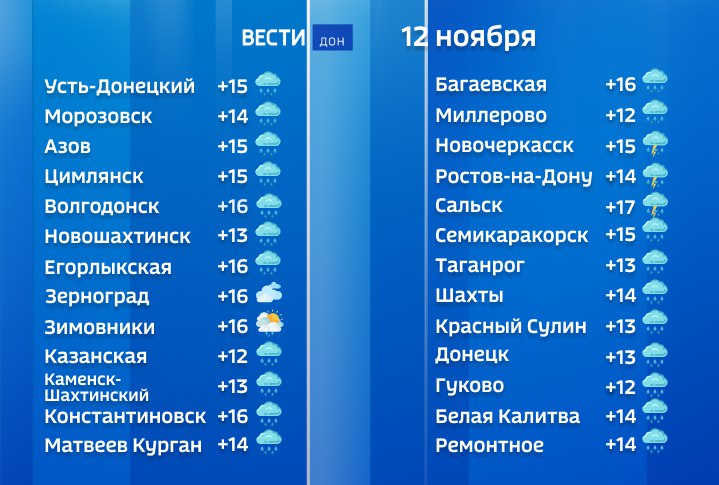 ВЕСТИ ДОН 12 ноября

| | |
|---|---|
| Усть-Донецкий | +15 |
| Морозовск | +14 |
| Азов | +15 |
| Цимлянск | +15 |
| Волгодонск | +16 |
| Новошахтинск | +13 |
| Егорлыкская | +16 |
| Зерноград | +16 |
| Зимовники | +16 |
| Казанская | +12 |
| Каменск-Шахтинский | +13 |
| Константиновск | +16 |
| Матвеев Курган | +14 |

| | |
|---|---|
| Багаевская | +16 |
| Миллерово | +12 |
| Новочеркасск | +15 |
| Ростов-на-Дону | +14 |
| Сальск | +17 |
| Семикаракорск | +15 |
| Таганрог | +13 |
| Шахты | +14 |
| Красный Сулин | +13 |
| Донецк | +13 |
| Гуково | +12 |
| Белая Калитва | +14 |
| Ремонтное | +14 |